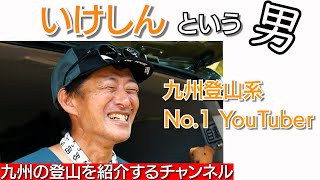 いけしん という 男

九州登山系
No.1 YouTuber

九州の登山を紹介するチャンネル